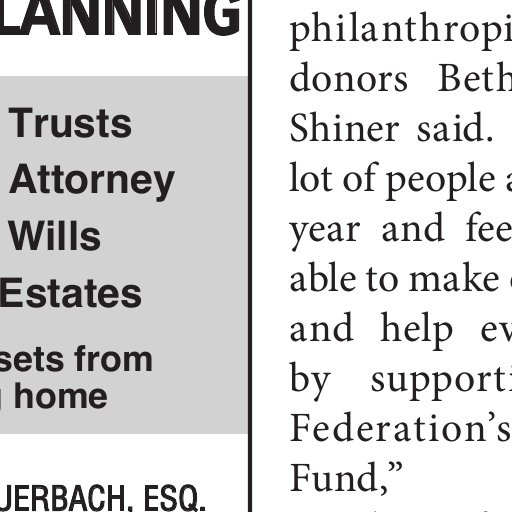 LANNING

Trusts
Attorney
Wills
Estates

sets from
home

JERBACH, ESQ.

philanthropi
donors Beth
Shiner said.
lot of people a
year and fee
able to make
and help ev
by supporti
Federation's
Fund,"